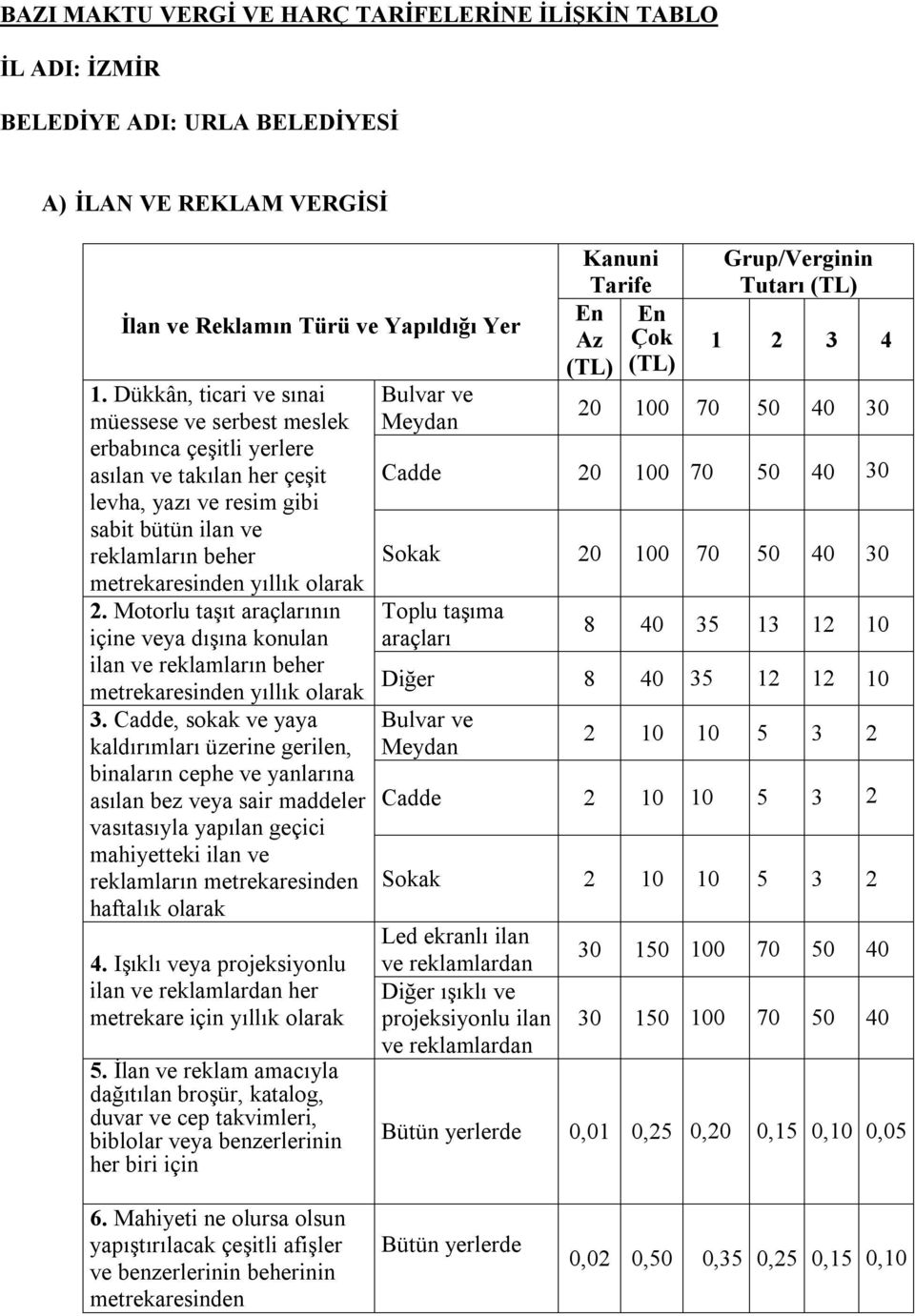 BAZI MAKTU VERGİ VE HARÇ TARİFELERİNE İLİŞKİN TABLO

İL ADI: İZMİR

BELEDİYE ADI: URLA BELEDİYESİ

A) İLAN VE REKLAM VERGİSİ

| İlan ve Reklamın Türü ve Yapıldığı Yer | | Kanuni Tarife En Az (TL) | Kanuni Tarife En Çok (TL) | Grup/Verginin Tutarı (TL) 1 | 2 | 3 | 4 |
|---|---|---|---|---|---|---|---|
| 1. Dükkân, ticari ve sınai müessese ve serbest meslek erbabınca çeşitli yerlere asılan ve takılan her çeşit levha, yazı ve resim gibi sabit bütün ilan ve reklamların beher metrekaresinden yıllık olarak | Bulvar ve Meydan | 20 | 100 | 70 | 50 | 40 | 30 |
| | Cadde | 20 | 100 | 70 | 50 | 40 | 30 |
| | Sokak | 20 | 100 | 70 | 50 | 40 | 30 |
| 2. Motorlu taşıt araçlarının içine veya dışına konulan ilan ve reklamların beher metrekaresinden yıllık olarak | Toplu taşıma araçları | 8 | 40 | 35 | 13 | 12 | 10 |
| | Diğer | 8 | 40 | 35 | 12 | 12 | 10 |
| 3. Cadde, sokak ve yaya kaldırımları üzerine gerilen, binaların cephe ve yanlarına asılan bez veya sair maddeler vasıtasıyla yapılan geçici mahiyetteki ilan ve reklamların metrekaresinden haftalık olarak | Bulvar ve Meydan | 2 | 10 | 10 | 5 | 3 | 2 |
| | Cadde | 2 | 10 | 10 | 5 | 3 | 2 |
| | Sokak | 2 | 10 | 10 | 5 | 3 | 2 |
| 4. Işıklı veya projeksiyonlu ilan ve reklamlardan her metrekare için yıllık olarak | Led ekranlı ilan ve reklamlardan | 30 | 150 | 100 | 70 | 50 | 40 |
| | Diğer ışıklı ve projeksiyonlu ilan ve reklamlardan | 30 | 150 | 100 | 70 | 50 | 40 |
| 5. İlan ve reklam amacıyla dağıtılan broşür, katalog, duvar ve cep takvimleri, biblolar veya benzerlerinin her biri için | Bütün yerlerde | 0,01 | 0,25 | 0,20 | 0,15 | 0,10 | 0,05 |
| 6. Mahiyeti ne olursa olsun yapıştırılacak çeşitli afişler ve benzerlerinin beherinin metrekaresinden | Bütün yerlerde | 0,02 | 0,50 | 0,35 | 0,25 | 0,15 | 0,10 |